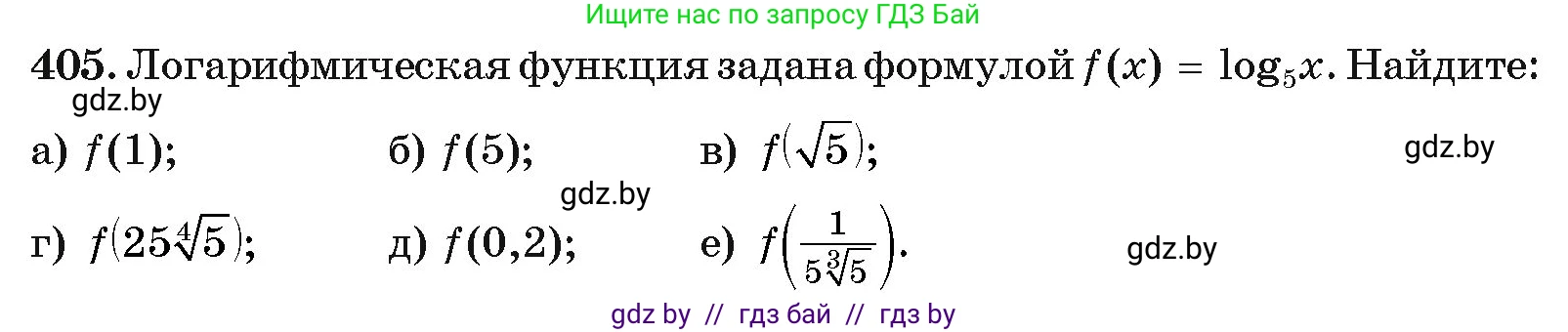 Ищите нас по запросу ГДЗ Бай

405. Логарифмическая функция задана формулой $f(x) = \log_5 x$. Найдите:
gdz.by

а) $f(1)$; б) $f(5)$; в) $f(\sqrt{5})$; gdz.by

gdz.by

г) $f(25\sqrt[4]{5})$; д) $f(0,2)$; е) $f\left(\frac{1}{5\sqrt[3]{5}}\right)$. gdz.by

gdz by // гдз бай // гдз by